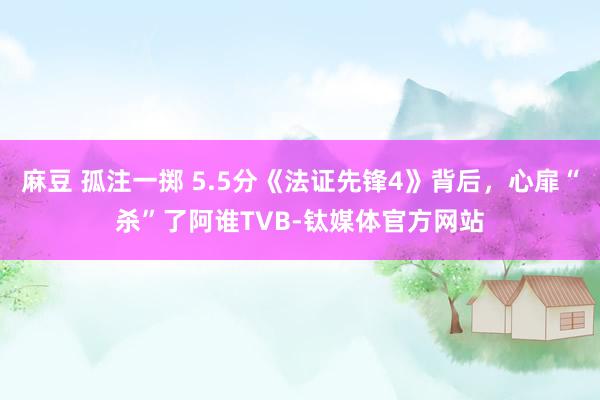 麻豆 孤注一掷 5.5分《法证先锋4》背后，心扉“杀”了阿谁TVB-钛媒体官方网站